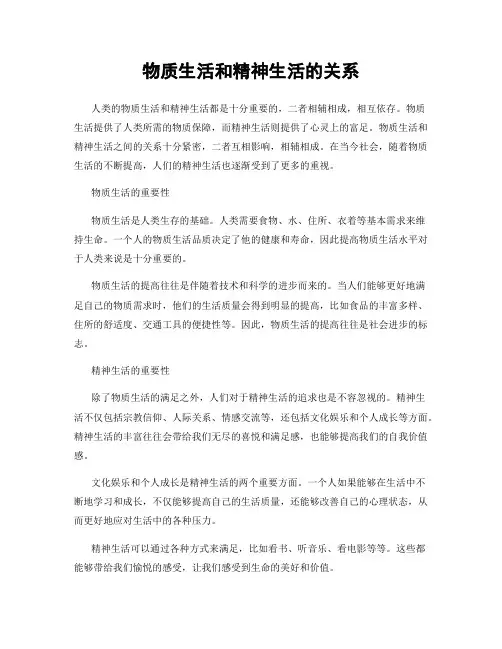 物质生活和精神生活的关系

人类的物质生活和精神生活都是十分重要的，二者相辅相成，相互依存。物质生活提供了人类所需的物质保障，而精神生活则提供了心灵上的富足。物质生活和精神生活之间的关系十分紧密，二者互相影响，相辅相成。在当今社会，随着物质生活的不断提高，人们的精神生活也逐渐受到了更多的重视。

物质生活的重要性

物质生活是人类生存的基础。人类需要食物、水、住所、衣着等基本需求来维持生命。一个人的物质生活品质决定了他的健康和寿命，因此提高物质生活水平对于人类来说是十分重要的。

物质生活的提高往往是伴随着技术和科学的进步而来的。当人们能够更好地满足自己的物质需求时，他们的生活质量会得到明显的提高，比如食品的丰富多样、住所的舒适度、交通工具的便捷性等。因此，物质生活的提高往往是社会进步的标志。

精神生活的重要性

除了物质生活的满足之外，人们对于精神生活的追求也是不容忽视的。精神生活不仅包括宗教信仰、人际关系、情感交流等，还包括文化娱乐和个人成长等方面。精神生活的丰富往往会带给我们无尽的喜悦和满足感，也能够提高我们的自我价值感。

文化娱乐和个人成长是精神生活的两个重要方面。一个人如果能够在生活中不断地学习和成长，不仅能够提高自己的生活质量，还能够改善自己的心理状态，从而更好地应对生活中的各种压力。

精神生活可以通过各种方式来满足，比如看书、听音乐、看电影等等。这些都能够带给我们愉悦的感受，让我们感受到生命的美好和价值。